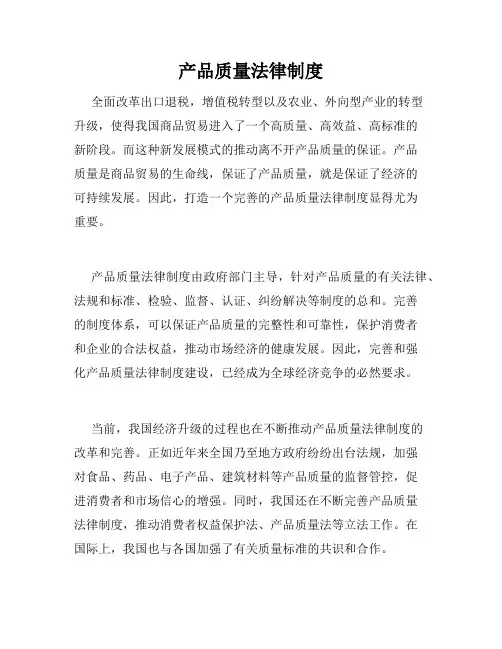 产品质量法律制度

全面改革出口退税，增值税转型以及农业、外向型产业的转型升级，使得我国商品贸易进入了一个高质量、高效益、高标准的新阶段。而这种新发展模式的推动离不开产品质量的保证。产品质量是商品贸易的生命线，保证了产品质量，就是保证了经济的可持续发展。因此，打造一个完善的产品质量法律制度显得尤为重要。

产品质量法律制度由政府部门主导，针对产品质量的有关法律、法规和标准、检验、监督、认证、纠纷解决等制度的总和。完善的制度体系，可以保证产品质量的完整性和可靠性，保护消费者和企业的合法权益，推动市场经济的健康发展。因此，完善和强化产品质量法律制度建设，已经成为全球经济竞争的必然要求。

当前，我国经济升级的过程也在不断推动产品质量法律制度的改革和完善。正如近年来全国乃至地方政府纷纷出台法规，加强对食品、药品、电子产品、建筑材料等产品质量的监督管控，促进消费者和市场信心的增强。同时，我国还在不断完善产品质量法律制度，推动消费者权益保护法、产品质量法等立法工作。在国际上，我国也与各国加强了有关质量标准的共识和合作。